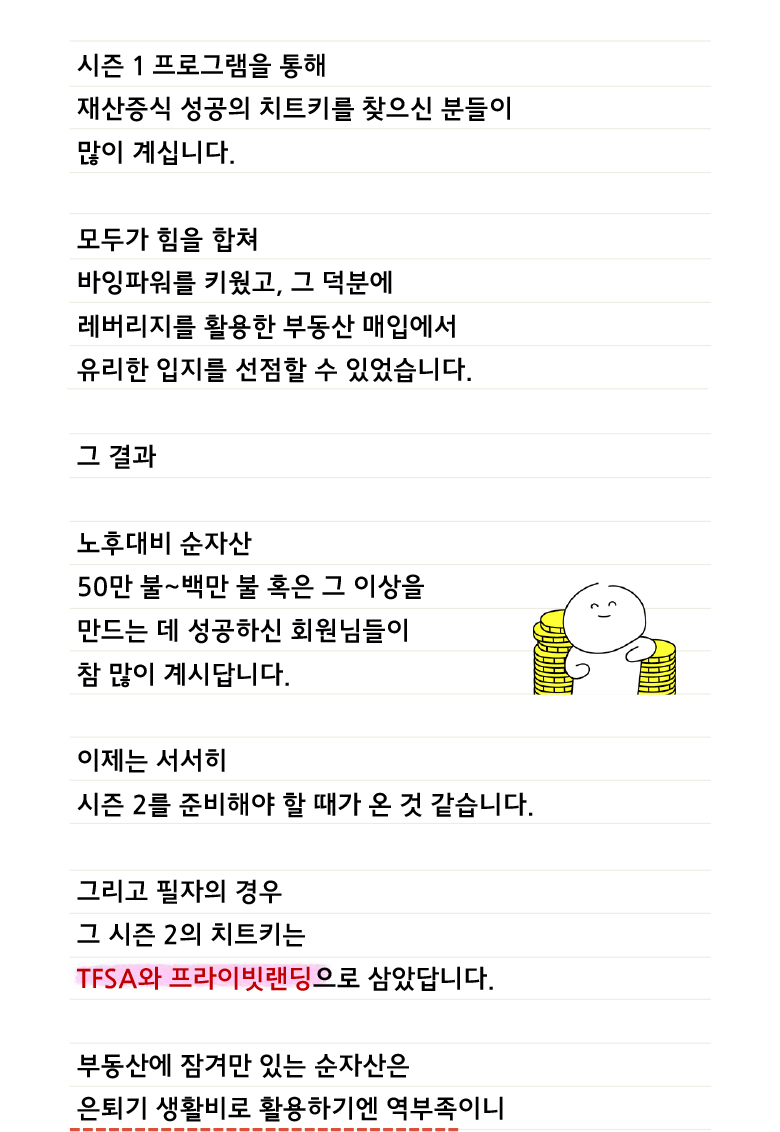 시즌 1 프로그램을 통해
재산증식 성공의 치트키를 찾으신 분들이
많이 계십니다.

모두가 힘을 합쳐
바잉파워를 키웠고, 그 덕분에
레버리지를 활용한 부동산 매입에서
유리한 입지를 선점할 수 있었습니다.

그 결과

노후대비 순자산
50만 불~백만 불 혹은 그 이상을
만드는 데 성공하신 회원님들이
참 많이 계시답니다.

이제는 서서히
시즌 2를 준비해야 할 때가 온 것 같습니다.

그리고 필자의 경우
그 시즌 2의 치트키는
TFSA와 프라이빗랜딩으로 삼았답니다.

부동산에 잠겨만 있는 순자산은
은퇴기 생활비로 활용하기엔 역부족이니